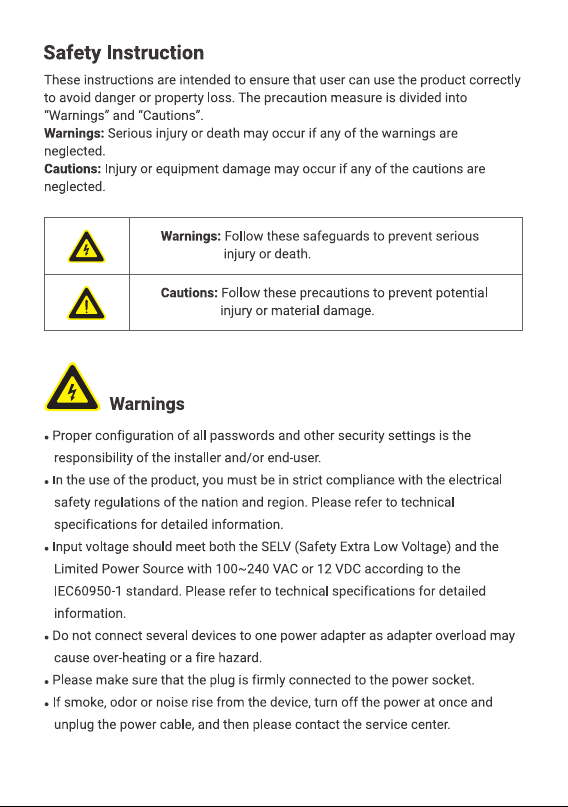 Safety Instruction

These instructions are intended to ensure that user can use the product correctly to avoid danger or property loss. The precaution measure is divided into "Warnings" and "Cautions".
Warnings: Serious injury or death may occur if any of the warnings are neglected.
Cautions: Injury or equipment damage may occur if any of the cautions are neglected.

| | |
|---|---|
| | Warnings: Follow these safeguards to prevent serious injury or death. |
| | Cautions: Follow these precautions to prevent potential injury or material damage. |

Warnings

• Proper configuration of all passwords and other security settings is the responsibility of the installer and/or end-user.
• In the use of the product, you must be in strict compliance with the electrical safety regulations of the nation and region. Please refer to technical specifications for detailed information.
• Input voltage should meet both the SELV (Safety Extra Low Voltage) and the Limited Power Source with 100~240 VAC or 12 VDC according to the IEC60950-1 standard. Please refer to technical specifications for detailed information.
• Do not connect several devices to one power adapter as adapter overload may cause over-heating or a fire hazard.
• Please make sure that the plug is firmly connected to the power socket.
• If smoke, odor or noise rise from the device, turn off the power at once and unplug the power cable, and then please contact the service center.